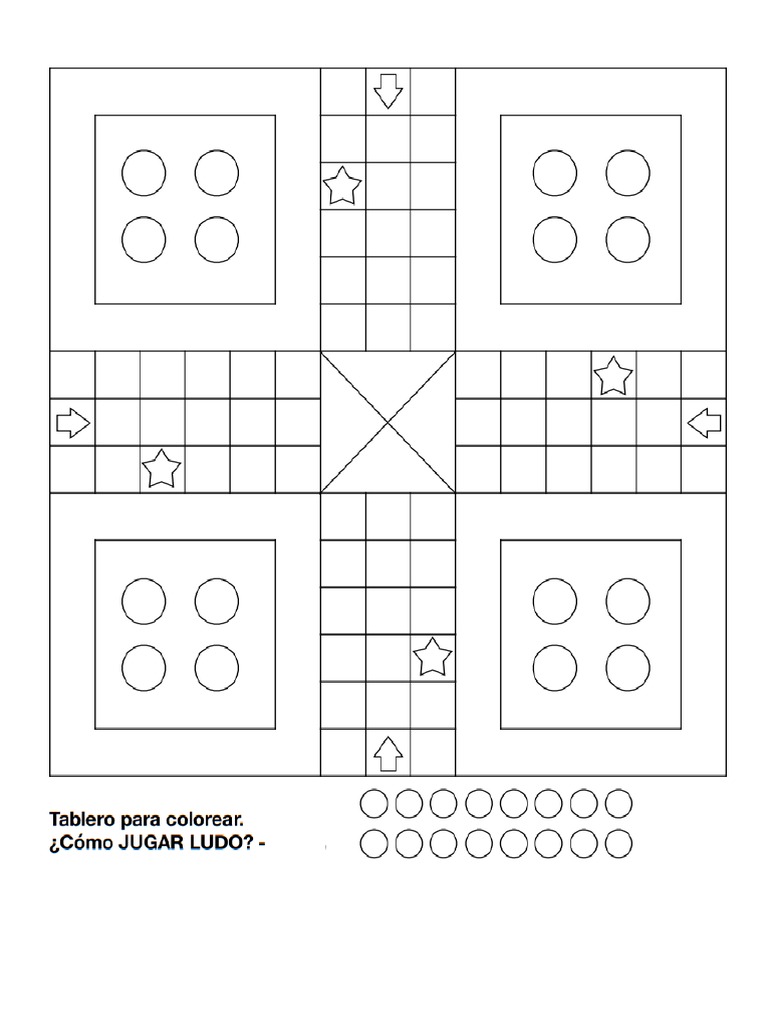 Tablero para colorear.
¿Cómo JUGAR LUDO? -